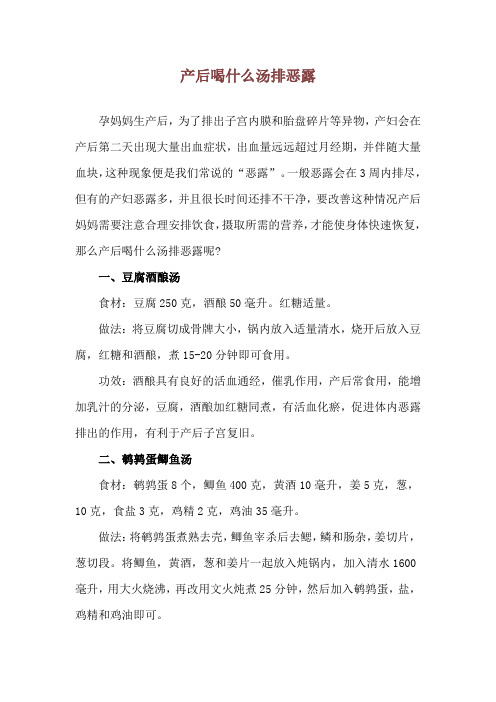 产后喝什么汤排恶露

孕妈妈生产后，为了排出子宫内膜和胎盘碎片等异物，产妇会在产后第二天出现大量出血症状，出血量远远超过月经期，并伴随大量血块，这种现象便是我们常说的“恶露”。一般恶露会在3周内排尽，但有的产妇恶露多，并且很长时间还排不干净，要改善这种情况产后妈妈需要注意合理安排饮食，摄取所需的营养，才能使身体快速恢复，那么产后喝什么汤排恶露呢?

一、豆腐酒酿汤

食材：豆腐250克，酒酿50毫升。红糖适量。

做法：将豆腐切成骨牌大小，锅内放入适量清水，烧开后放入豆腐，红糖和酒酿，煮15-20分钟即可食用。

功效：酒酿具有良好的活血通经，催乳作用，产后常食用，能增加乳汁的分泌，豆腐，酒酿加红糖同煮，有活血化瘀，促进体内恶露排出的作用，有利于产后子宫复旧。

二、鹌鹑蛋鲫鱼汤

食材：鹌鹑蛋8个，鲫鱼400克，黄酒10毫升，姜5克，葱，10克，食盐3克，鸡精2克，鸡油35毫升。

做法：将鹌鹑蛋煮熟去壳，鲫鱼宰杀后去鳃，鳞和肠杂，姜切片，葱切段。将鲫鱼，黄酒，葱和姜片一起放入炖锅内，加入清水1600毫升，用大火烧沸，再改用文火炖煮25分钟，然后加入鹌鹑蛋，盐，鸡精和鸡油即可。